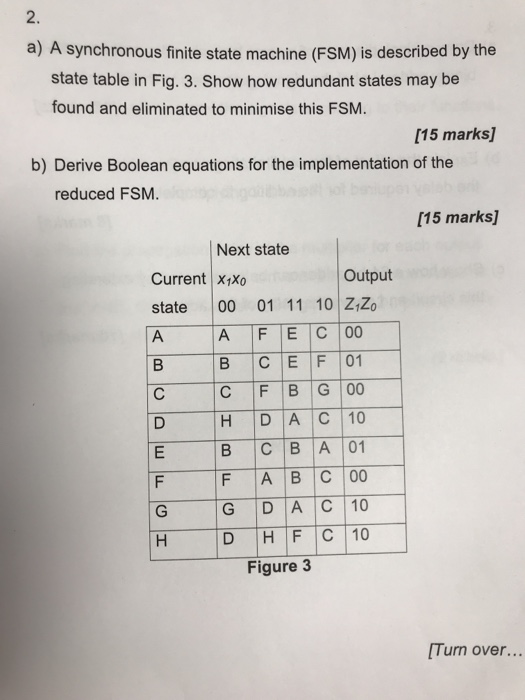 2.

a) A synchronous finite state machine (FSM) is described by the state table in Fig. 3. Show how redundant states may be found and eliminated to minimise this FSM.

[15 marks]

b) Derive Boolean equations for the implementation of the reduced FSM.

[15 marks]

| Current state | Next state $x_1x_0$ 00 | 01 | 11 | 10 | Output $Z_1Z_0$ |
|---|---|---|---|---|---|
| A | A | F | E | C | 00 |
| B | B | C | E | F | 01 |
| C | C | F | B | G | 00 |
| D | H | D | A | C | 10 |
| E | B | C | B | A | 01 |
| F | F | A | B | C | 00 |
| G | G | D | A | C | 10 |
| H | D | H | F | C | 10 |

Figure 3

[Turn over...